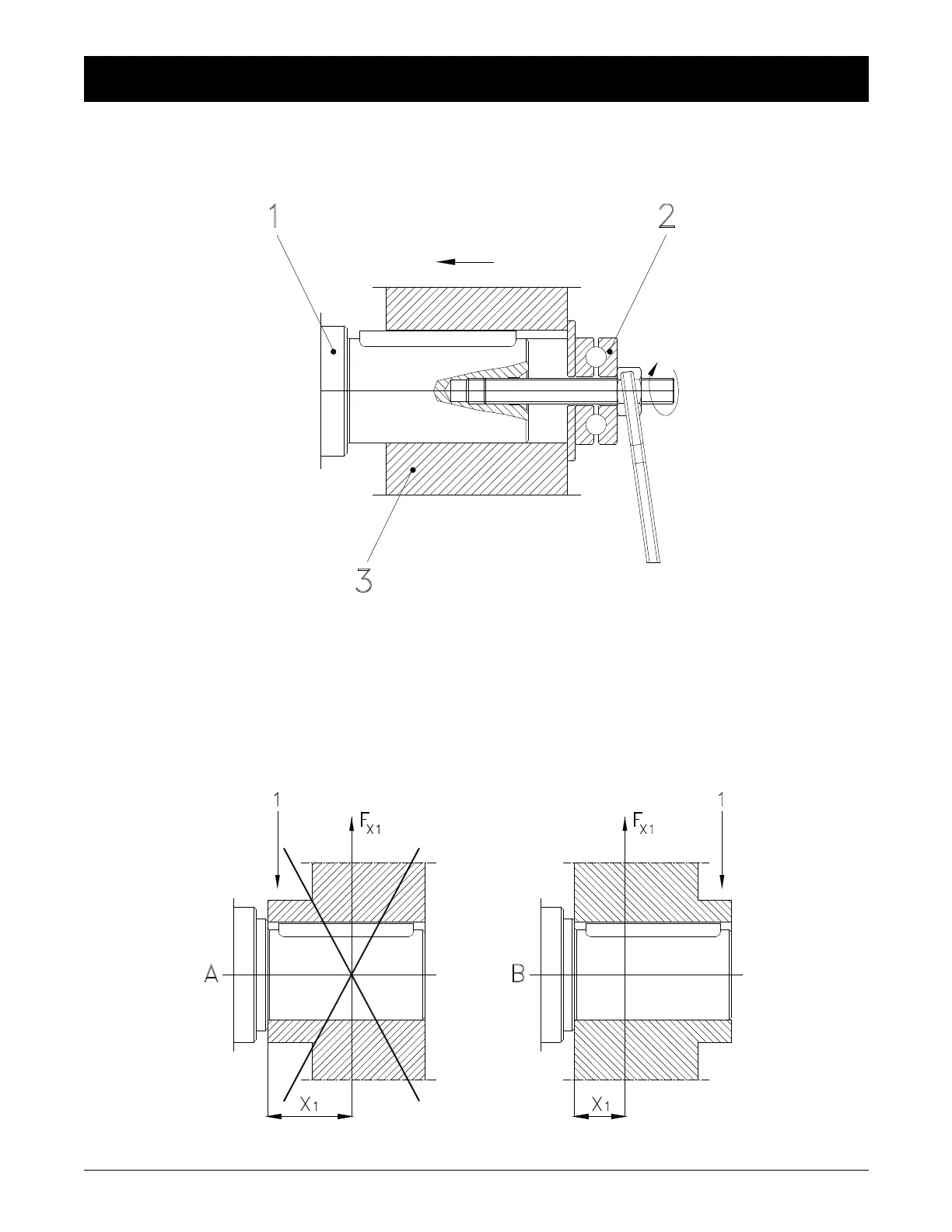 1

2

3

1

$F_{X1}$

A

$X_1$

$F_{X1}$

1

B

$X_1$